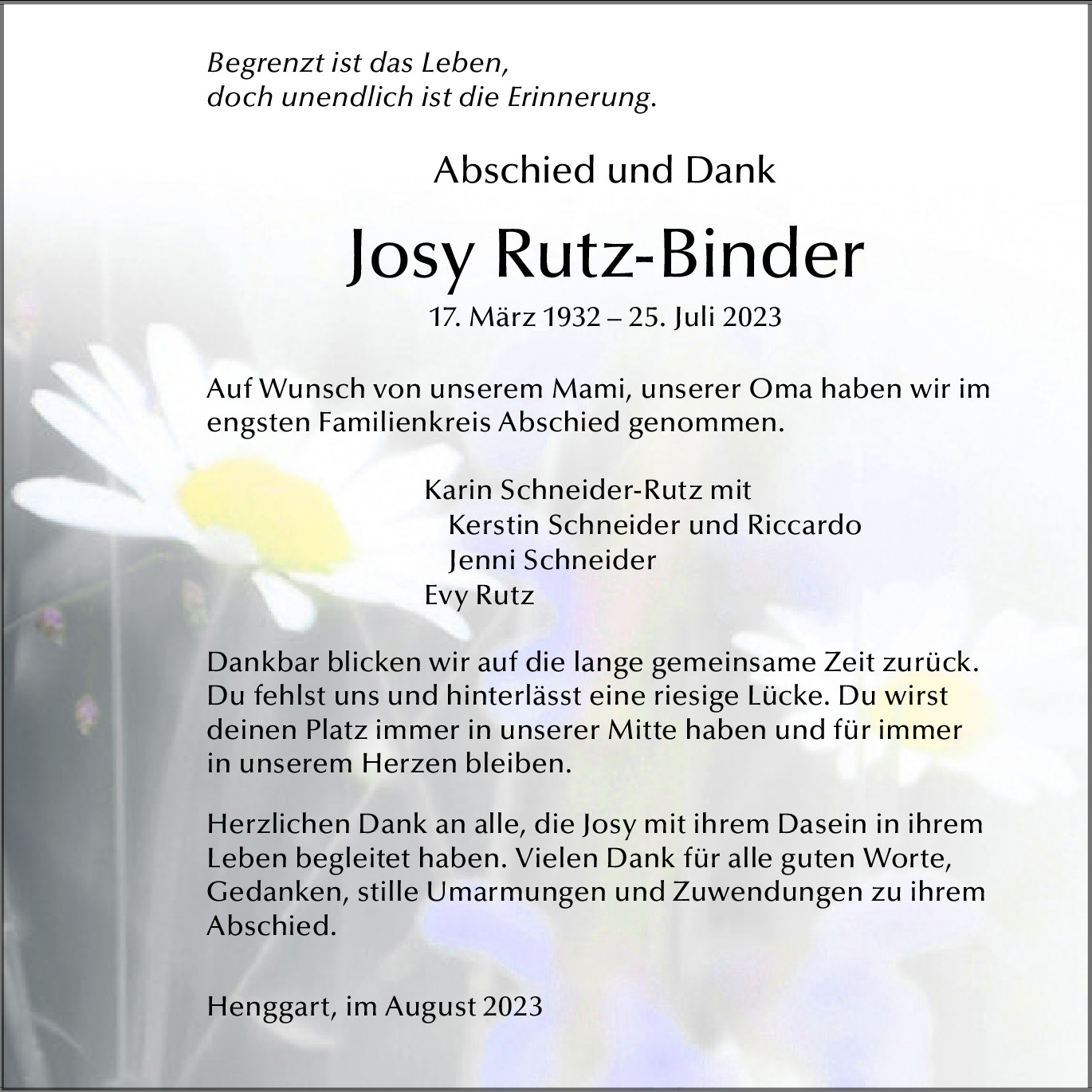 Begrenzt ist das Leben,
doch unendlich ist die Erinnerung.

Abschied und Dank

Josy Rutz-Binder

17. März 1932 – 25. Juli 2023

Auf Wunsch von unserem Mami, unserer Oma haben wir im engsten Familienkreis Abschied genommen.

Karin Schneider-Rutz mit
Kerstin Schneider und Riccardo
Jenni Schneider
Evy Rutz

Dankbar blicken wir auf die lange gemeinsame Zeit zurück. Du fehlst uns und hinterlässt eine riesige Lücke. Du wirst deinen Platz immer in unserer Mitte haben und für immer in unserem Herzen bleiben.

Herzlichen Dank an alle, die Josy mit ihrem Dasein in ihrem Leben begleitet haben. Vielen Dank für alle guten Worte, Gedanken, stille Umarmungen und Zuwendungen zu ihrem Abschied.

Henggart, im August 2023